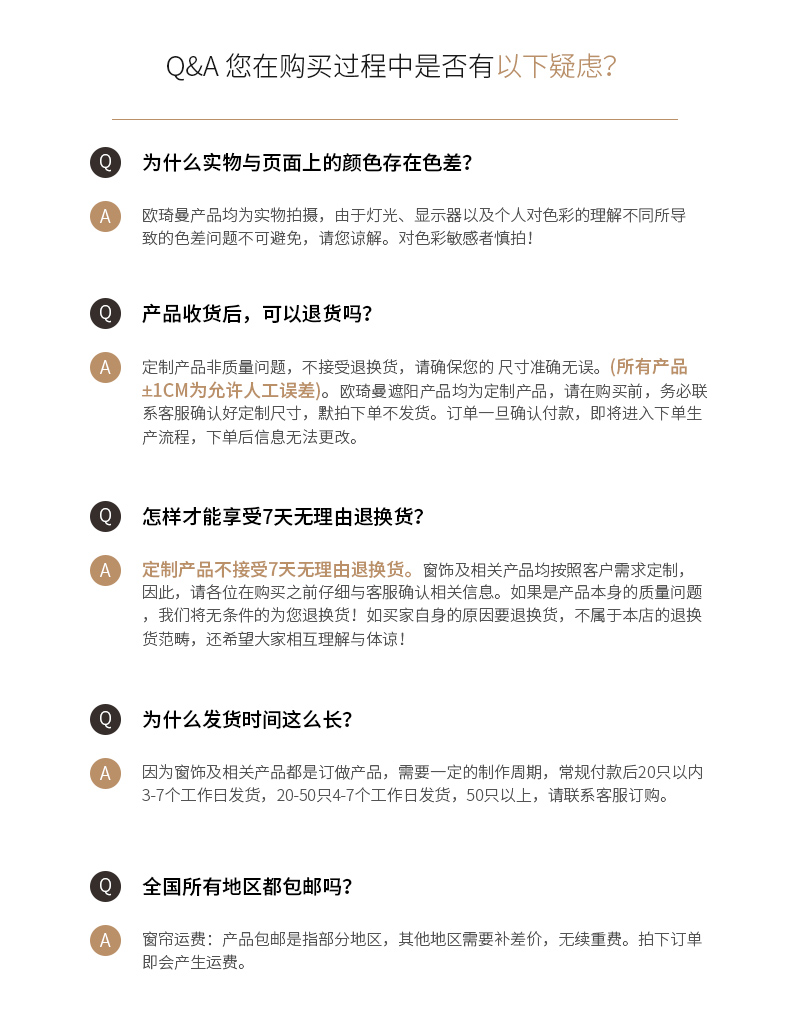 Q&A 您在购买过程中是否有以下疑虑?

Q
为什么实物与页面上的颜色存在色差?

A
欧琦曼产品均为实物拍摄，由于灯光、显示器以及个人对色彩的理解不同所导致的色差问题不可避免，请您谅解。对色彩敏感者慎拍!

Q
产品收货后，可以退货吗?

A
定制产品非质量问题，不接受退换货，请确保您的 尺寸准确无误。(所有产品±1CM为允许人工误差)。欧琦曼遮阳产品均为定制产品，请在购买前，务必联系客服确认好定制尺寸，默拍下单不发货。订单一旦确认付款，即将进入下单生产流程，下单后信息无法更改。

Q
怎样才能享受7天无理由退换货?

A
定制产品不接受7天无理由退换货。窗饰及相关产品均按照客户需求定制，因此，请各位在购买之前仔细与客服确认相关信息。如果是产品本身的质量问题，我们将无条件的为您退换货!如买家自身的原因要退换货，不属于本店的退换货范畴，还希望大家相互理解与体谅!

Q
为什么发货时间这么长?

A
因为窗饰及相关产品都是订做产品，需要一定的制作周期，常规付款后20只以内3-7个工作日发货，20-50只4-7个工作日发货，50只以上，请联系客服订购。

Q
全国所有地区都包邮吗?

A
窗帘运费：产品包邮是指部分地区，其他地区需要补差价，无续重费。拍下订单即会产生运费。